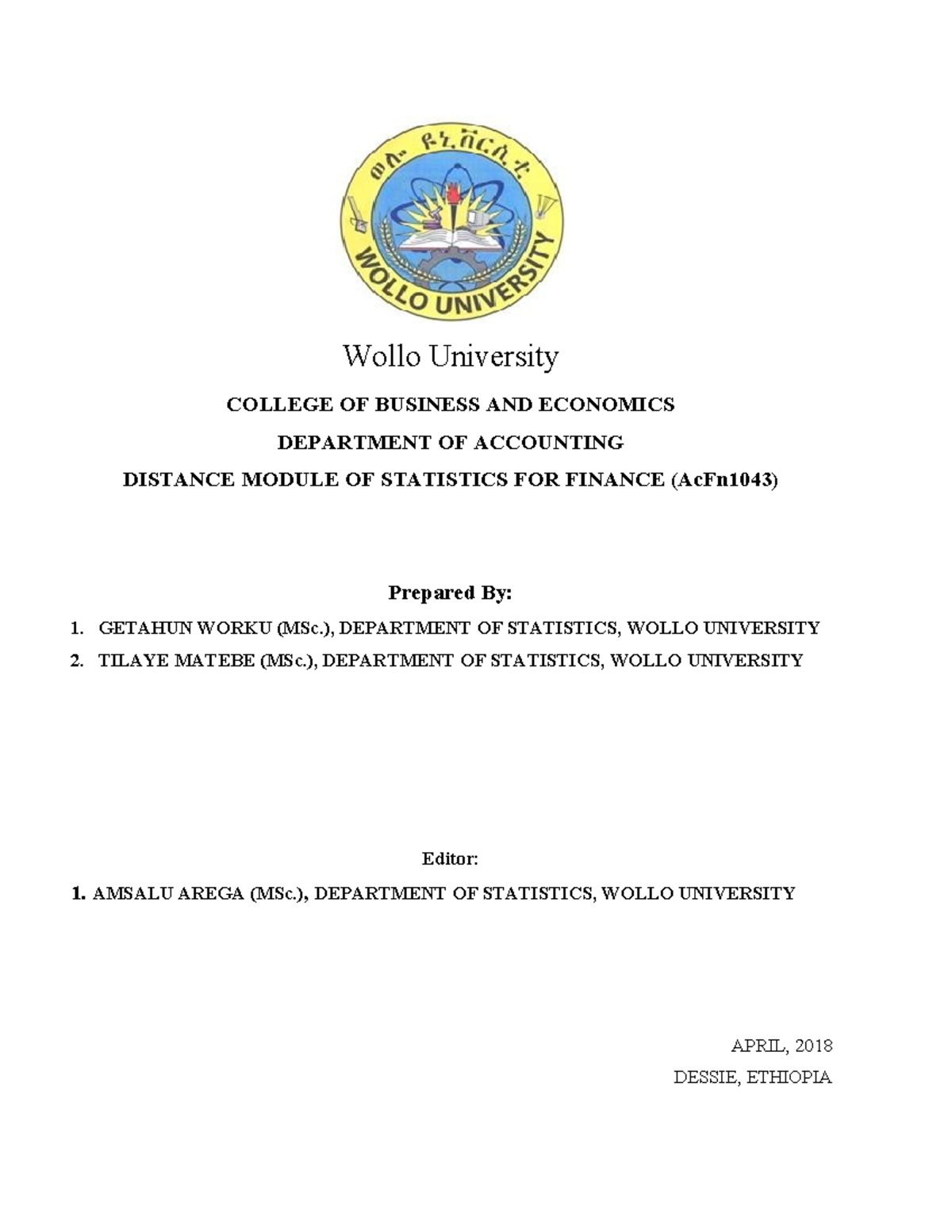 ወሎ ዩኒቨርሲቲ
WOLLO UNIVERSITY

Wollo University

COLLEGE OF BUSINESS AND ECONOMICS

DEPARTMENT OF ACCOUNTING

DISTANCE MODULE OF STATISTICS FOR FINANCE (AcFn1043)

Prepared By:

1. GETAHUN WORKU (MSc.), DEPARTMENT OF STATISTICS, WOLLO UNIVERSITY

2. TILAYE MATEBE (MSc.), DEPARTMENT OF STATISTICS, WOLLO UNIVERSITY

Editor:

1. AMSALU AREGA (MSc.), DEPARTMENT OF STATISTICS, WOLLO UNIVERSITY

APRIL, 2018

DESSIE, ETHIOPIA